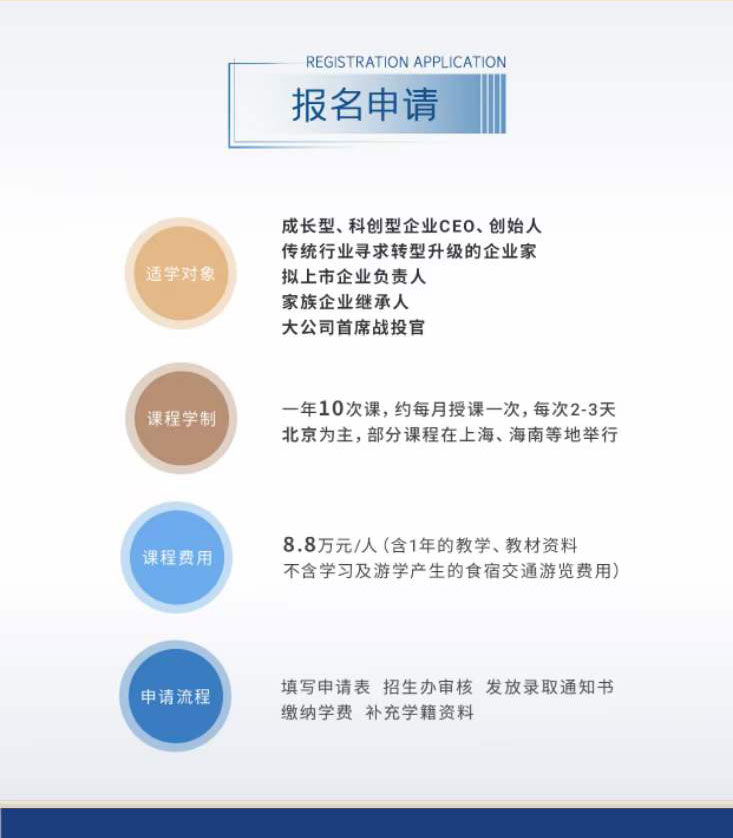 REGISTRATION APPLICATION
报名申请

适学对象
成长型、科创型企业CEO、创始人
传统行业寻求转型升级的企业家
拟上市企业负责人
家族企业继承人
大公司首席战投官

课程学制
一年10次课，约每月授课一次，每次2-3天
北京为主，部分课程在上海、海南等地举行

课程费用
8.8万元/人（含1年的教学、教材资料
不含学习及游学产生的食宿交通游览费用）

申请流程
填写申请表 招生办审核 发放录取通知书
缴纳学费 补充学籍资料